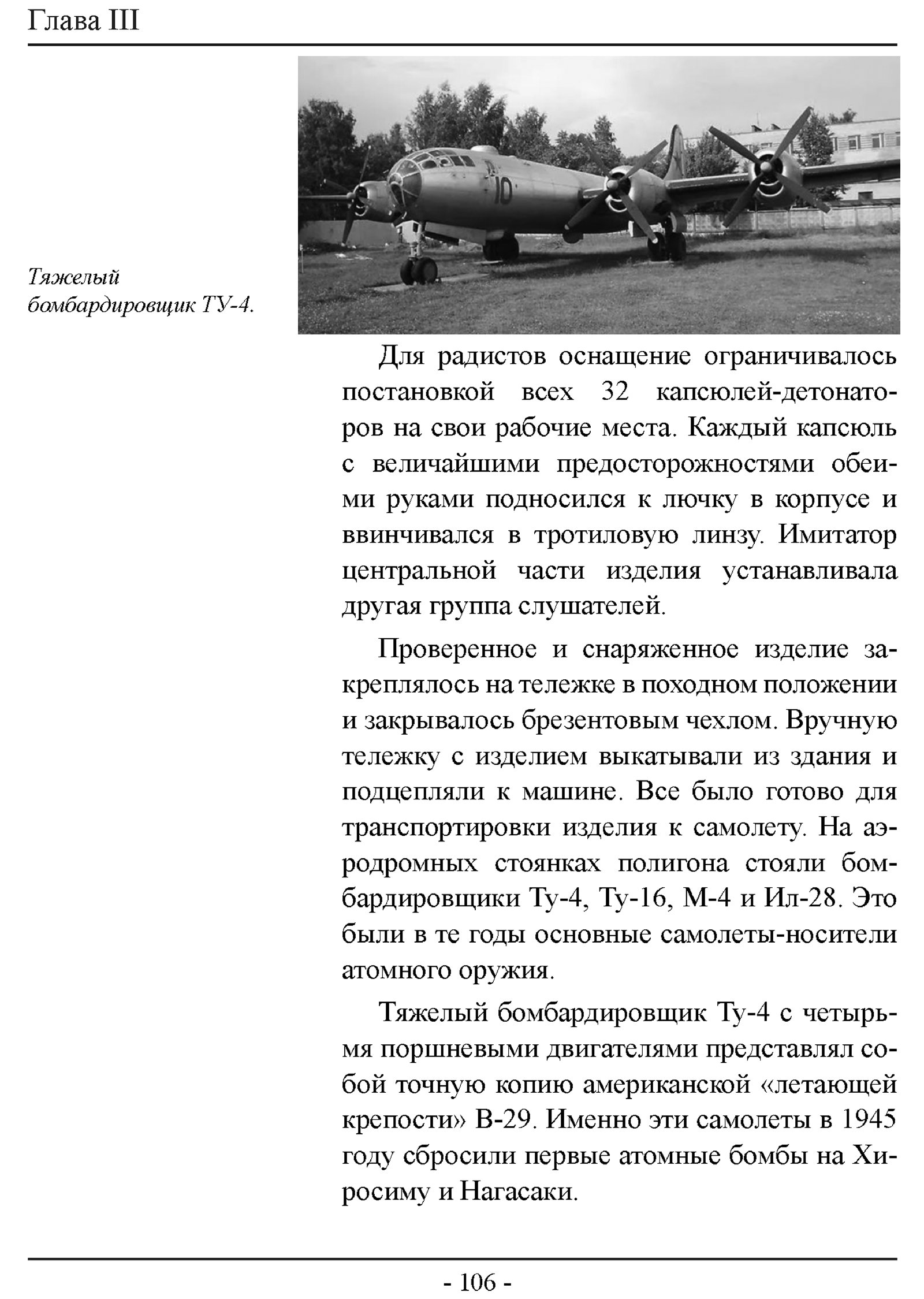 Глава III

10

Тяжелый бомбардировщик ТУ-4.

Для радистов оснащение ограничивалось постановкой всех 32 капсюлей-детонаторов на свои рабочие места. Каждый капсюль с величайшими предосторожностями обеими руками подносился к лючку в корпусе и ввинчивался в тротиловую линзу. Имитатор центральной части изделия устанавливала другая группа слушателей.

Проверенное и снаряженное изделие закреплялось на тележке в походном положении и закрывалось брезентовым чехлом. Вручную тележку с изделием выкатывали из здания и подцепляли к машине. Все было готово для транспортировки изделия к самолету. На аэродромных стоянках полигона стояли бомбардировщики Ту-4, Ту-16, М-4 и Ил-28. Это были в те годы основные самолеты-носители атомного оружия.

Тяжелый бомбардировщик Ту-4 с четырьмя поршневыми двигателями представлял собой точную копию американской «летающей крепости» В-29. Именно эти самолеты в 1945 году сбросили первые атомные бомбы на Хиросиму и Нагасаки.

- 106 -